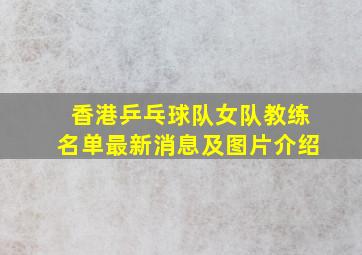 香港乒乓球队女队教练名单最新消息及图片介绍